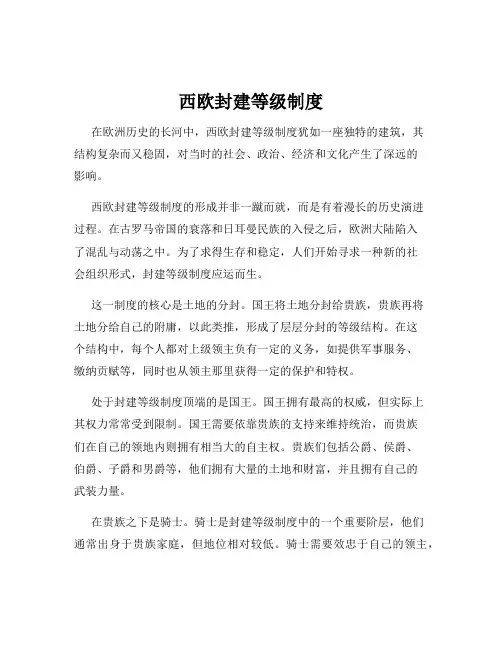 西欧封建等级制度

在欧洲历史的长河中，西欧封建等级制度犹如一座独特的建筑，其结构复杂而又稳固，对当时的社会、政治、经济和文化产生了深远的影响。

西欧封建等级制度的形成并非一蹴而就，而是有着漫长的历史演进过程。在古罗马帝国的衰落和日耳曼民族的入侵之后，欧洲大陆陷入了混乱与动荡之中。为了求得生存和稳定，人们开始寻求一种新的社会组织形式，封建等级制度应运而生。

这一制度的核心是土地的分封。国王将土地分封给贵族，贵族再将土地分给自己的附庸，以此类推，形成了层层分封的等级结构。在这个结构中，每个人都对上级领主负有一定的义务，如提供军事服务、缴纳贡赋等，同时也从领主那里获得一定的保护和特权。

处于封建等级制度顶端的是国王。国王拥有最高的权威，但实际上其权力常常受到限制。国王需要依靠贵族的支持来维持统治，而贵族们在自己的领地内则拥有相当大的自主权。贵族们包括公爵、侯爵、伯爵、子爵和男爵等，他们拥有大量的土地和财富，并且拥有自己的武装力量。

在贵族之下是骑士。骑士是封建等级制度中的一个重要阶层，他们通常出身于贵族家庭，但地位相对较低。骑士需要效忠于自己的领主，